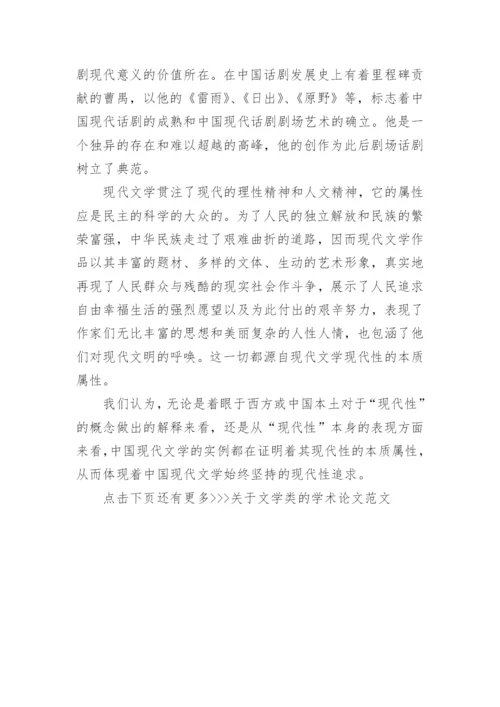 剧现代意义的价值所在。在中国话剧发展史上有着里程碑贡献的曹禺，以他的《雷雨》、《日出》、《原野》等，标志着中国现代话剧的成熟和中国现代话剧剧场艺术的确立。他是一个独异的存在和难以超越的高峰，他的创作为此后剧场话剧树立了典范。

现代文学贯注了现代的理性精神和人文精神，它的属性应是民主的科学的大众的。为了人民的独立解放和民族的繁荣富强，中华民族走过了艰难曲折的道路，因而现代文学作品以其丰富的题材、多样的文体、生动的艺术形象，真实地再现了人民群众与残酷的现实社会作斗争，展示了人民追求自由幸福生活的强烈愿望以及为此付出的艰辛努力，表现了作家们无比丰富的思想和美丽复杂的人性人情，也包涵了他们对现代文明的呼唤。这一切都源自现代文学现代性的本质属性。

我们认为，无论是着眼于西方或中国本土对于“现代性”的概念做出的解释来看，还是从“现代性”本身的表现方面来看，中国现代文学的实例都在证明着其现代性的本质属性，从而体现着中国现代文学始终坚持的现代性追求。

点击下页还有更多>>>关于文学类的学术论文范文